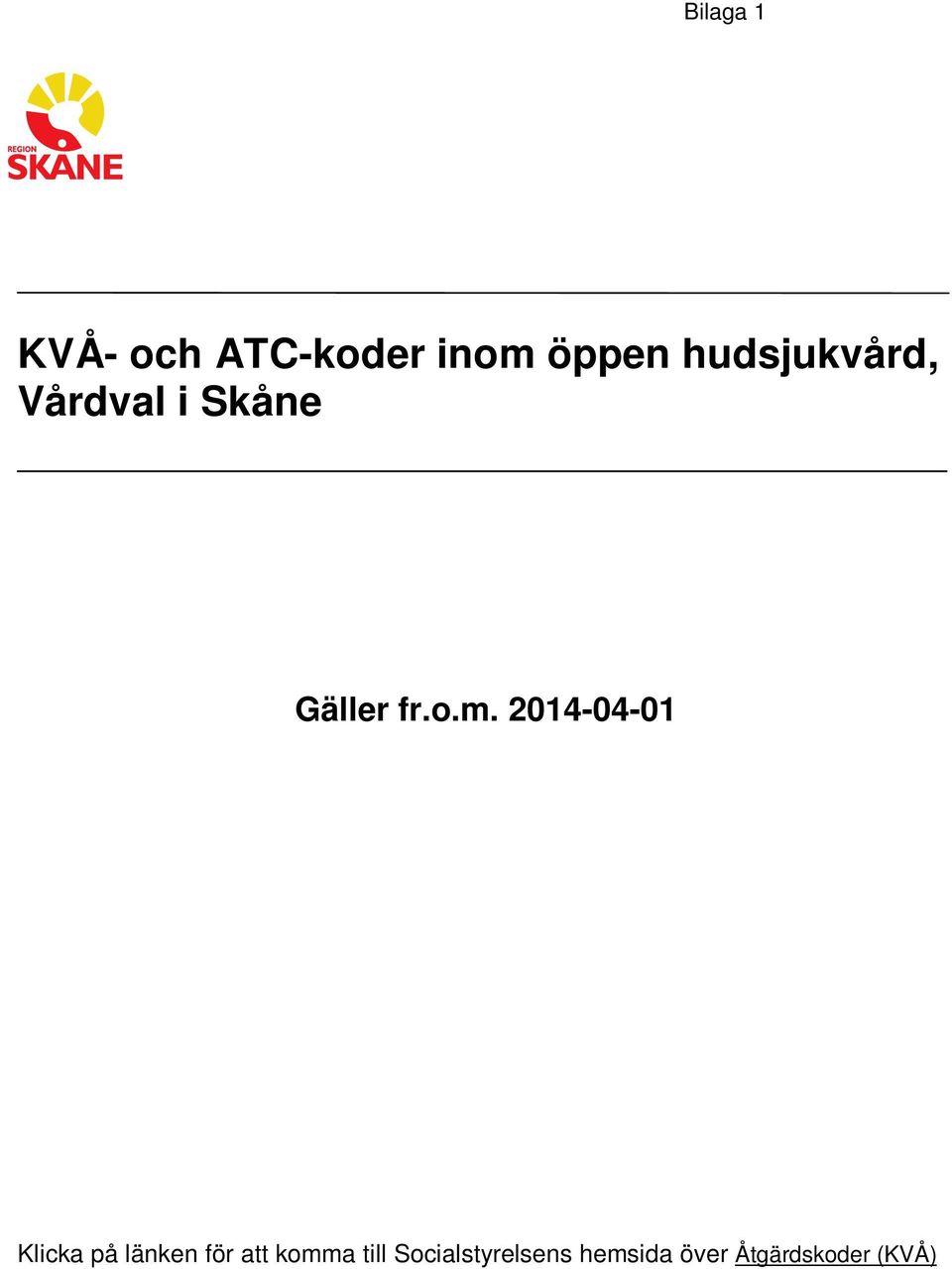 Bilaga 1

REGION SKÅNE

KVÅ- och ATC-koder inom öppen hudsjukvård, Vårdval i Skåne

Gäller fr.o.m. 2014-04-01

Klicka på länken för att komma till Socialstyrelsens hemsida över Åtgärdskoder (KVÅ)